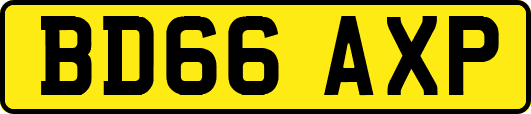 BD66 AXP